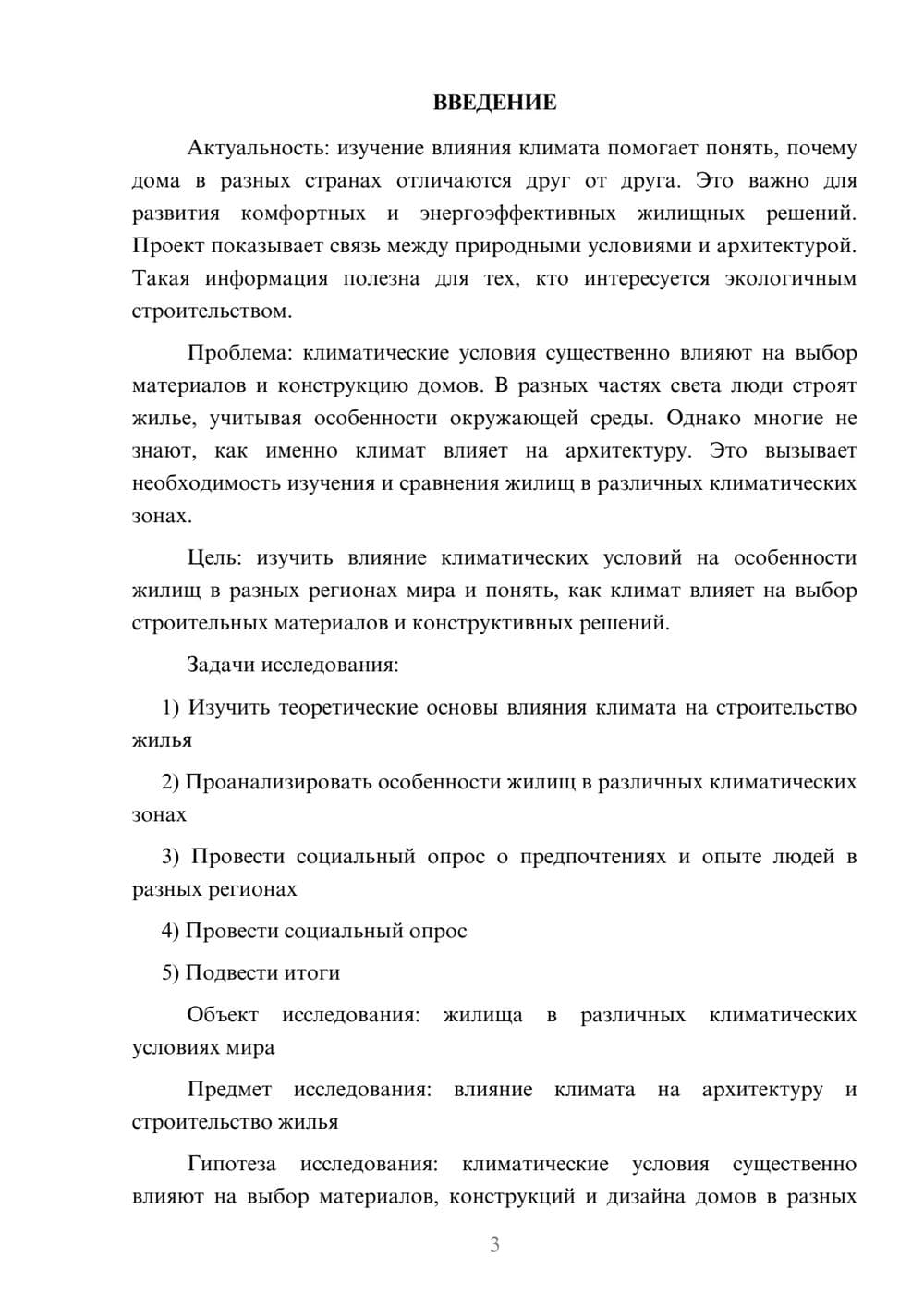 ВВЕДЕНИЕ

Актуальность: изучение влияния климата помогает понять, почему дома в разных странах отличаются друг от друга. Это важно для развития комфортных и энергоэффективных жилищных решений. Проект показывает связь между природными условиями и архитектурой. Такая информация полезна для тех, кто интересуется экологичным строительством.

Проблема: климатические условия существенно влияют на выбор материалов и конструкцию домов. В разных частях света люди строят жилье, учитывая особенности окружающей среды. Однако многие не знают, как именно климат влияет на архитектуру. Это вызывает необходимость изучения и сравнения жилищ в различных климатических зонах.

Цель: изучить влияние климатических условий на особенности жилищ в разных регионах мира и понять, как климат влияет на выбор строительных материалов и конструктивных решений.

Задачи исследования:

1) Изучить теоретические основы влияния климата на строительство жилья

2) Проанализировать особенности жилищ в различных климатических зонах

3) Провести социальный опрос о предпочтениях и опыте людей в разных регионах

4) Провести социальный опрос

5) Подвести итоги

Объект исследования: жилища в различных климатических условиях мира

Предмет исследования: влияние климата на архитектуру и строительство жилья

Гипотеза исследования: климатические условия существенно влияют на выбор материалов, конструкций и дизайна домов в разных

3